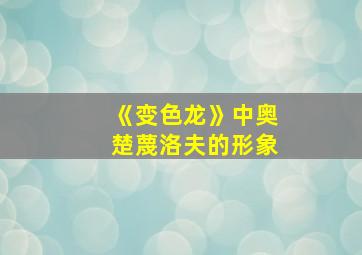 《变色龙》中奥楚蔑洛夫的形象